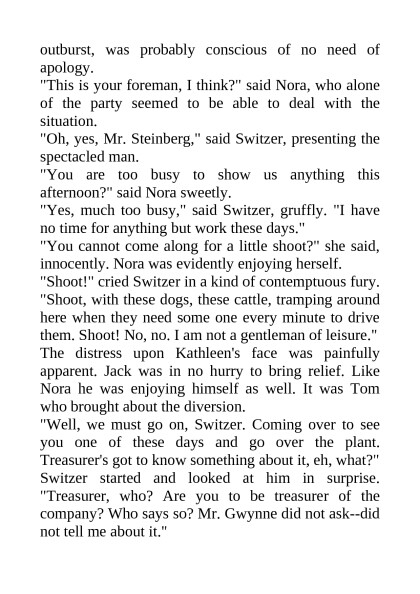 outburst, was probably conscious of no need of apology.
"This is your foreman, I think?" said Nora, who alone of the party seemed to be able to deal with the situation.
"Oh, yes, Mr. Steinberg," said Switzer, presenting the spectacled man.
"You are too busy to show us anything this afternoon?" said Nora sweetly.
"Yes, much too busy," said Switzer, gruffly. "I have no time for anything but work these days."
"You cannot come along for a little shoot?" she said, innocently. Nora was evidently enjoying herself.
"Shoot!" cried Switzer in a kind of contemptuous fury. "Shoot, with these dogs, these cattle, tramping around here when they need some one every minute to drive them. Shoot! No, no. I am not a gentleman of leisure."
The distress upon Kathleen's face was painfully apparent. Jack was in no hurry to bring relief. Like Nora he was enjoying himself as well. It was Tom who brought about the diversion.
"Well, we must go on, Switzer. Coming over to see you one of these days and go over the plant. Treasurer's got to know something about it, eh, what?" Switzer started and looked at him in surprise. "Treasurer, who? Are you to be treasurer of the company? Who says so? Mr. Gwynne did not ask--did not tell me about it."